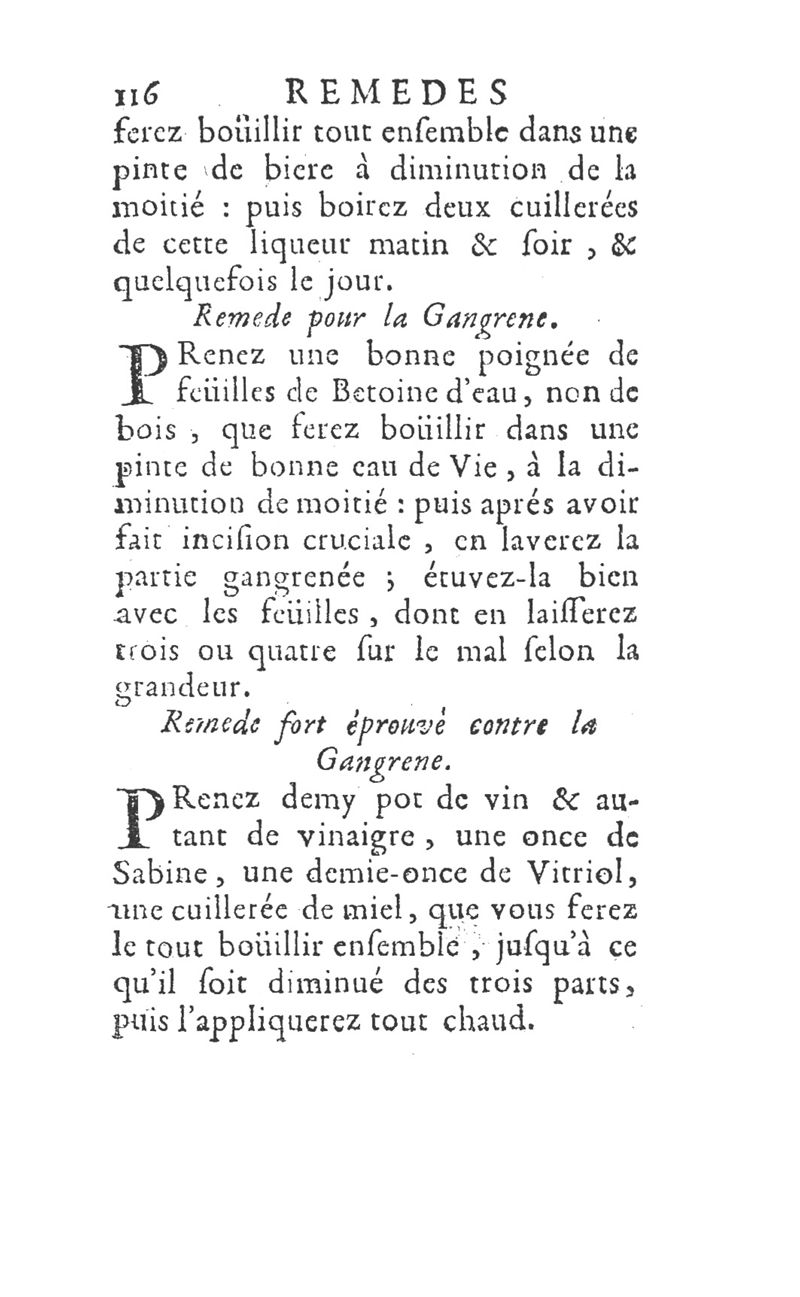 116 REMEDES

ferez boüillir tout enſemble dans une pinte de biere à diminution de la moitié : puis boirez deux cuillerées de cette liqueur matin & ſoir, & quelquefois le jour.

Remede pour la Gangrene.

PRenez une bonne poignée de feüilles de Betoine d'eau, non de bois, que ferez boüillir dans une pinte de bonne eau de Vie, à la diminution de moitié : puis aprés avoir fait inciſion cruciale, en laverez la partie gangrenée ; étuvez-la bien avec les feüilles, dont en laiſſerez trois ou quatre ſur le mal ſelon la grandeur.

Remede fort éprouvé contre la Gangrene.

PRenez demy pot de vin & autant de vinaigre, une once de Sabine, une demie-once de Vitriol, une cuillerée de miel, que vous ferez le tout boüillir enſemble, juſqu'à ce qu'il ſoit diminué des trois parts, puis l'appliquerez tout chaud.